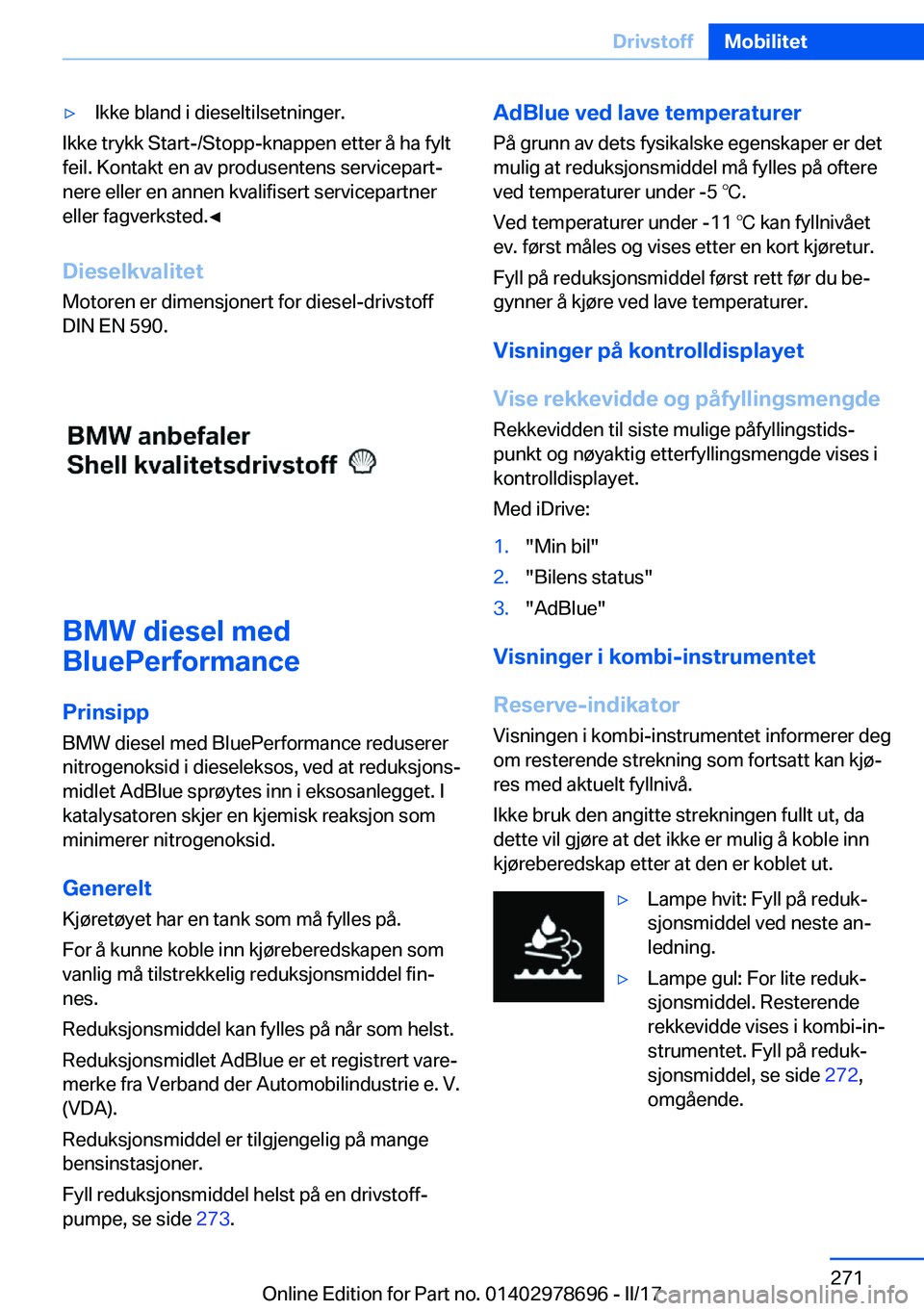 Drivstoff Mobilitet

▷ Ikke bland i dieseltilsetninger.

Ikke trykk Start-/Stopp-knappen etter å ha fylt feil. Kontakt en av produsentens servicepartnere eller en annen kvalifisert servicepartner eller fagverksted.◄

Dieselkvalitet

Motoren er dimensjonert for diesel-drivstoff DIN EN 590.

BMW anbefaler
Shell kvalitetsdrivstoff

BMW diesel med BluePerformance

Prinsipp

BMW diesel med BluePerformance reduserer nitrogenoksid i dieseleksos, ved at reduksjonsmidlet AdBlue sprøytes inn i eksosanlegget. I katalysatoren skjer en kjemisk reaksjon som minimerer nitrogenoksid.

Generelt

Kjøretøyet har en tank som må fylles på.

For å kunne koble inn kjøreberedskapen som vanlig må tilstrekkelig reduksjonsmiddel finnes.

Reduksjonsmiddel kan fylles på når som helst.

Reduksjonsmidlet AdBlue er et registrert varemerke fra Verband der Automobilindustrie e. V. (VDA).

Reduksjonsmiddel er tilgjengelig på mange bensinstasjoner.

Fyll reduksjonsmiddel helst på en drivstoffpumpe, se side 273.

AdBlue ved lave temperaturer

På grunn av dets fysikalske egenskaper er det mulig at reduksjonsmiddel må fylles på oftere ved temperaturer under -5 ℃.

Ved temperaturer under -11 ℃ kan fyllnivået ev. først måles og vises etter en kort kjøretur.

Fyll på reduksjonsmiddel først rett før du begynner å kjøre ved lave temperaturer.

Visninger på kontrolldisplayet

Vise rekkevidde og påfyllingsmengde

Rekkevidden til siste mulige påfyllingstidspunkt og nøyaktig etterfyllingsmengde vises i kontrolldisplayet.

Med iDrive:

1. "Min bil"
2. "Bilens status"
3. "AdBlue"

Visninger i kombi-instrumentet

Reserve-indikator

Visningen i kombi-instrumentet informerer deg om resterende strekning som fortsatt kan kjøres med aktuelt fyllnivå.

Ikke bruk den angitte strekningen fullt ut, da dette vil gjøre at det ikke er mulig å koble inn kjøreberedskap etter at den er koblet ut.

▷ Lampe hvit: Fyll på reduksjonsmiddel ved neste anledning.

▷ Lampe gul: For lite reduksjonsmiddel. Resterende rekkevidde vises i kombi-instrumentet. Fyll på reduksjonsmiddel, se side 272, omgående.

271

Online Edition for Part no. 01402978696 - II/17

carmanualsonline.info